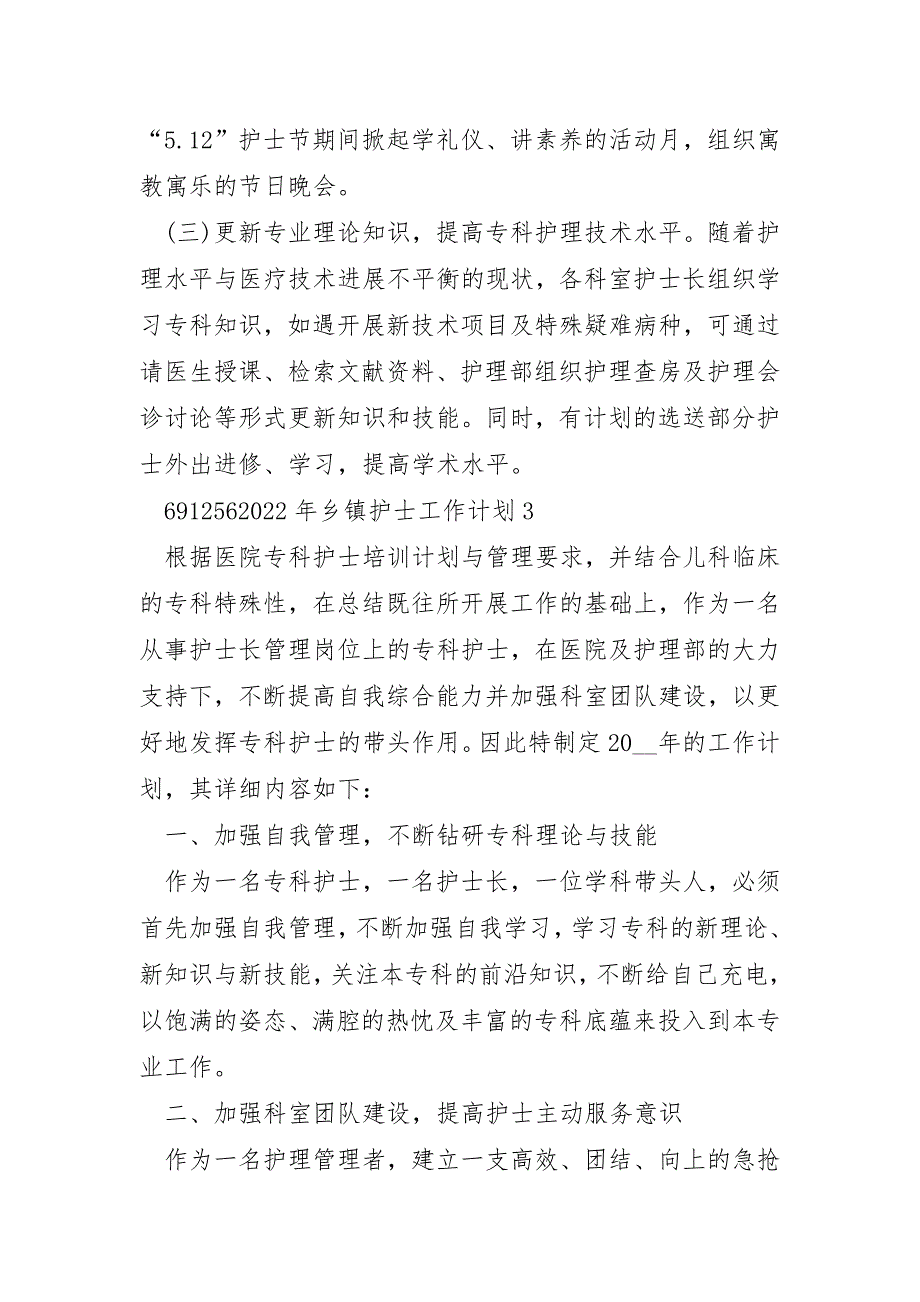 “5.12”护士节期间掀起学礼仪、讲素养的活动月，组织寓教寓乐的节日晚会。

(三)更新专业理论知识，提高专科护理技术水平。随着护理水平与医疗技术进展不平衡的现状，各科室护士长组织学习专科知识，如遇开展新技术项目及特殊疑难病种，可通过请医生授课、检索文献资料、护理部组织护理查房及护理会诊讨论等形式更新知识和技能。同时，有计划的选送部分护士外出进修、学习，提高学术水平。

6912562022年乡镇护士工作计划3

根据医院专科护士培训计划与管理要求，并结合儿科临床的专科特殊性，在总结既往所开展工作的基础上，作为一名从事护士长管理岗位上的专科护士，在医院及护理部的大力支持下，不断提高自我综合能力并加强科室团队建设，以更好地发挥专科护士的带头作用。因此特制定20__年的工作计划，其详细内容如下：

一、加强自我管理，不断钻研专科理论与技能

作为一名专科护士，一名护士长，一位学科带头人，必须首先加强自我管理，不断加强自我学习，学习专科的新理论、新知识与新技能，关注本专科的前沿知识，不断给自己充电，以饱满的姿态、满腔的热忱及丰富的专科底蕴来投入到本专业工作。

二、加强科室团队建设，提高护士主动服务意识

作为一名护理管理者，建立一支高效、团结、向上的急抢